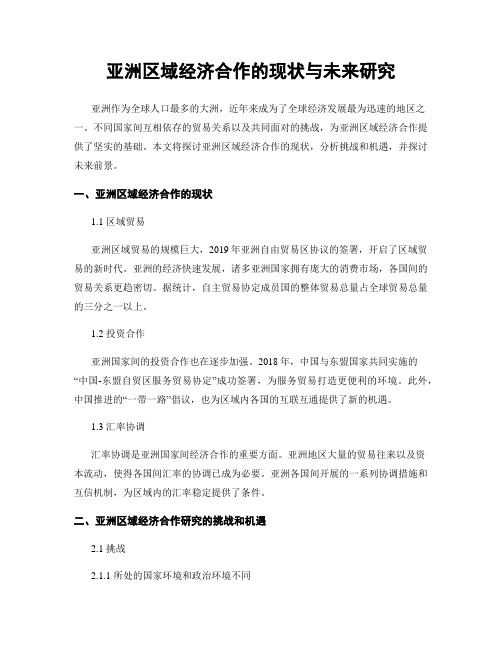 亚洲区域经济合作的现状与未来研究

亚洲作为全球人口最多的大洲，近年来成为了全球经济发展最为迅速的地区之一。不同国家间互相依存的贸易关系以及共同面对的挑战，为亚洲区域经济合作提供了坚实的基础。本文将探讨亚洲区域经济合作的现状，分析挑战和机遇，并探讨未来前景。

一、亚洲区域经济合作的现状

1.1 区域贸易

亚洲区域贸易的规模巨大，2019年亚洲自由贸易区协议的签署，开启了区域贸易的新时代。亚洲的经济快速发展，诸多亚洲国家拥有庞大的消费市场，各国间的贸易关系更趋密切。据统计，自主贸易协定成员国的整体贸易总量占全球贸易总量的三分之一以上。

1.2 投资合作

亚洲国家间的投资合作也在逐步加强。2018年，中国与东盟国家共同实施的“中国-东盟自贸区服务贸易协定”成功签署，为服务贸易打造更便利的环境。此外，中国推进的“一带一路”倡议，也为区域内各国的互联互通提供了新的机遇。

1.3 汇率协调

汇率协调是亚洲国家间经济合作的重要方面。亚洲地区大量的贸易往来以及资本流动，使得各国间汇率的协调已成为必要。亚洲各国间开展的一系列协调措施和互信机制，为区域内的汇率稳定提供了条件。

二、亚洲区域经济合作研究的挑战和机遇

2.1 挑战

2.1.1 所处的国家环境和政治环境不同